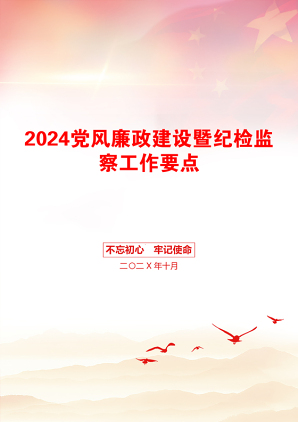 2024党风廉政建设暨纪检监察工作要点

不忘初心　牢记使命

二〇二X年十月